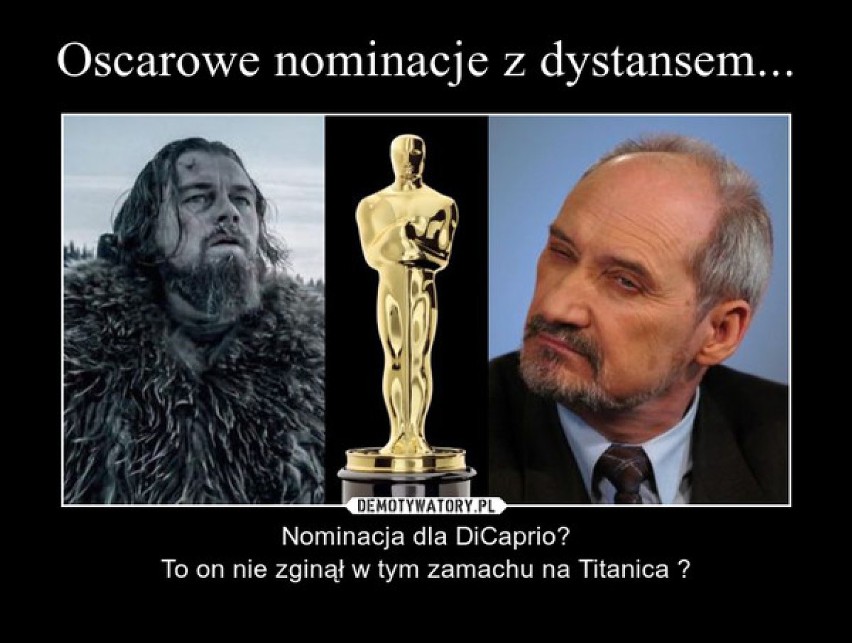 Oscarowe nominacje z dystansem...

DEMOTYWATORY.PL

Nominacja dla DiCaprio?
To on nie zginął w tym zamachu na Titanica ?